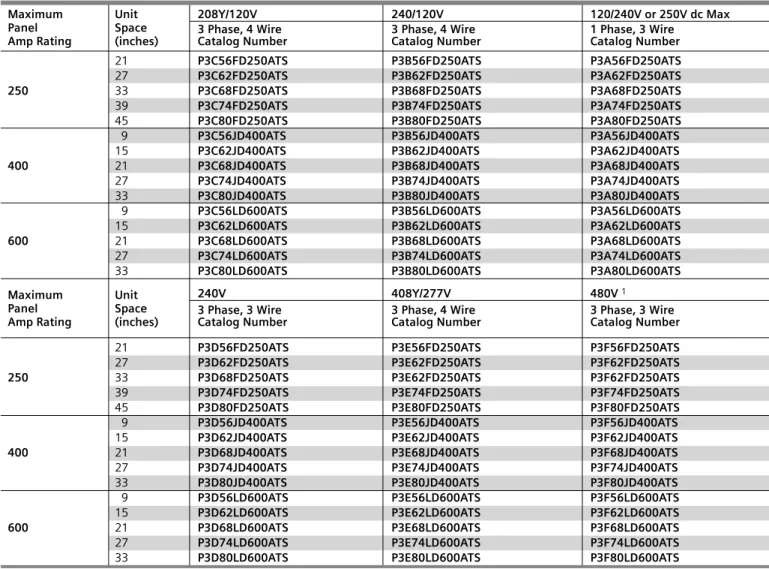 | Maximum Panel Amp Rating | Unit Space (inches) | 208Y/120V 3 Phase, 4 Wire Catalog Number | 240/120V 3 Phase, 4 Wire Catalog Number | 120/240V or 250V dc Max 1 Phase, 3 Wire Catalog Number |
|---|---|---|---|---|
| 250 | 21 | P3C56FD250ATS | P3B56FD250ATS | P3A56FD250ATS |
| | 27 | P3C62FD250ATS | P3B62FD250ATS | P3A62FD250ATS |
| | 33 | P3C68FD250ATS | P3B68FD250ATS | P3A68FD250ATS |
| | 39 | P3C74FD250ATS | P3B74FD250ATS | P3A74FD250ATS |
| | 45 | P3C80FD250ATS | P3B80FD250ATS | P3A80FD250ATS |
| 400 | 9 | P3C56JD400ATS | P3B56JD400ATS | P3A56JD400ATS |
| | 15 | P3C62JD400ATS | P3B62JD400ATS | P3A62JD400ATS |
| | 21 | P3C68JD400ATS | P3B68JD400ATS | P3A68JD400ATS |
| | 27 | P3C74JD400ATS | P3B74JD400ATS | P3A74JD400ATS |
| | 33 | P3C80JD400ATS | P3B80JD400ATS | P3A80JD400ATS |
| 600 | 9 | P3C56LD600ATS | P3B56LD600ATS | P3A56LD600ATS |
| | 15 | P3C62LD600ATS | P3B62LD600ATS | P3A62LD600ATS |
| | 21 | P3C68LD600ATS | P3B68LD600ATS | P3A68LD600ATS |
| | 27 | P3C74LD600ATS | P3B74LD600ATS | P3A74LD600ATS |
| | 33 | P3C80LD600ATS | P3B80LD600ATS | P3A80LD600ATS |
| Maximum Panel Amp Rating | Unit Space (inches) | 240V 3 Phase, 3 Wire Catalog Number | 408Y/277V 3 Phase, 4 Wire Catalog Number | 480V $^{1}$ 3 Phase, 3 Wire Catalog Number |
| 250 | 21 | P3D56FD250ATS | P3E56FD250ATS | P3F56FD250ATS |
| | 27 | P3D62FD250ATS | P3E62FD250ATS | P3F62FD250ATS |
| | 33 | P3D68FD250ATS | P3E62FD250ATS | P3F62FD250ATS |
| | 39 | P3D74FD250ATS | P3E74FD250ATS | P3F74FD250ATS |
| | 45 | P3D80FD250ATS | P3E80FD250ATS | P3F80FD250ATS |
| 400 | 9 | P3D56JD400ATS | P3E56JD400ATS | P3F56JD400ATS |
| | 15 | P3D62JD400ATS | P3E62JD400ATS | P3F62JD400ATS |
| | 21 | P3D68JD400ATS | P3E68JD400ATS | P3F68JD400ATS |
| | 27 | P3D74JD400ATS | P3E74JD400ATS | P3F74JD400ATS |
| | 33 | P3D80JD400ATS | P3E80JD400ATS | P3F80JD400ATS |
| 600 | 9 | P3D56LD600ATS | P3E56LD600ATS | P3F56LD600ATS |
| | 15 | P3D62LD600ATS | P3E62LD600ATS | P3F62LD600ATS |
| | 21 | P3D68LD600ATS | P3E68LD600ATS | P3F68LD600ATS |
| | 27 | P3D74LD600ATS | P3E74LD600ATS | P3F74LD600ATS |
| | 33 | P3D80LD600ATS | P3E80LD600ATS | P3F80LD600ATS |